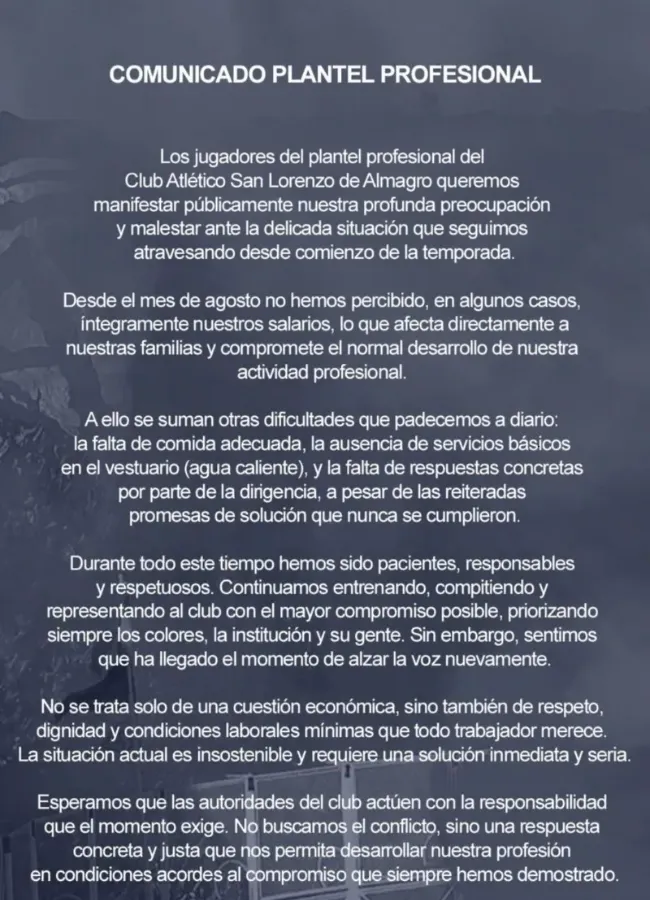 COMUNICADO PLANTEL PROFESIONAL

Los jugadores del plantel profesional del Club Atlético San Lorenzo de Almagro queremos manifestar públicamente nuestra profunda preocupación y malestar ante la delicada situación que seguimos atravesando desde comienzo de la temporada.

Desde el mes de agosto no hemos percibido, en algunos casos, íntegramente nuestros salarios, lo que afecta directamente a nuestras familias y compromete el normal desarrollo de nuestra actividad profesional.

A ello se suman otras dificultades que padecemos a diario: la falta de comida adecuada, la ausencia de servicios básicos en el vestuario (agua caliente), y la falta de respuestas concretas por parte de la dirigencia, a pesar de las reiteradas promesas de solución que nunca se cumplieron.

Durante todo este tiempo hemos sido pacientes, responsables y respetuosos. Continuamos entrenando, compitiendo y representando al club con el mayor compromiso posible, priorizando siempre los colores, la institución y su gente. Sin embargo, sentimos que ha llegado el momento de alzar la voz nuevamente.

No se trata solo de una cuestión económica, sino también de respeto, dignidad y condiciones laborales mínimas que todo trabajador merece. La situación actual es insostenible y requiere una solución inmediata y seria.

Esperamos que las autoridades del club actúen con la responsabilidad que el momento exige. No buscamos el conflicto, sino una respuesta concreta y justa que nos permita desarrollar nuestra profesión en condiciones acordes al compromiso que siempre hemos demostrado.